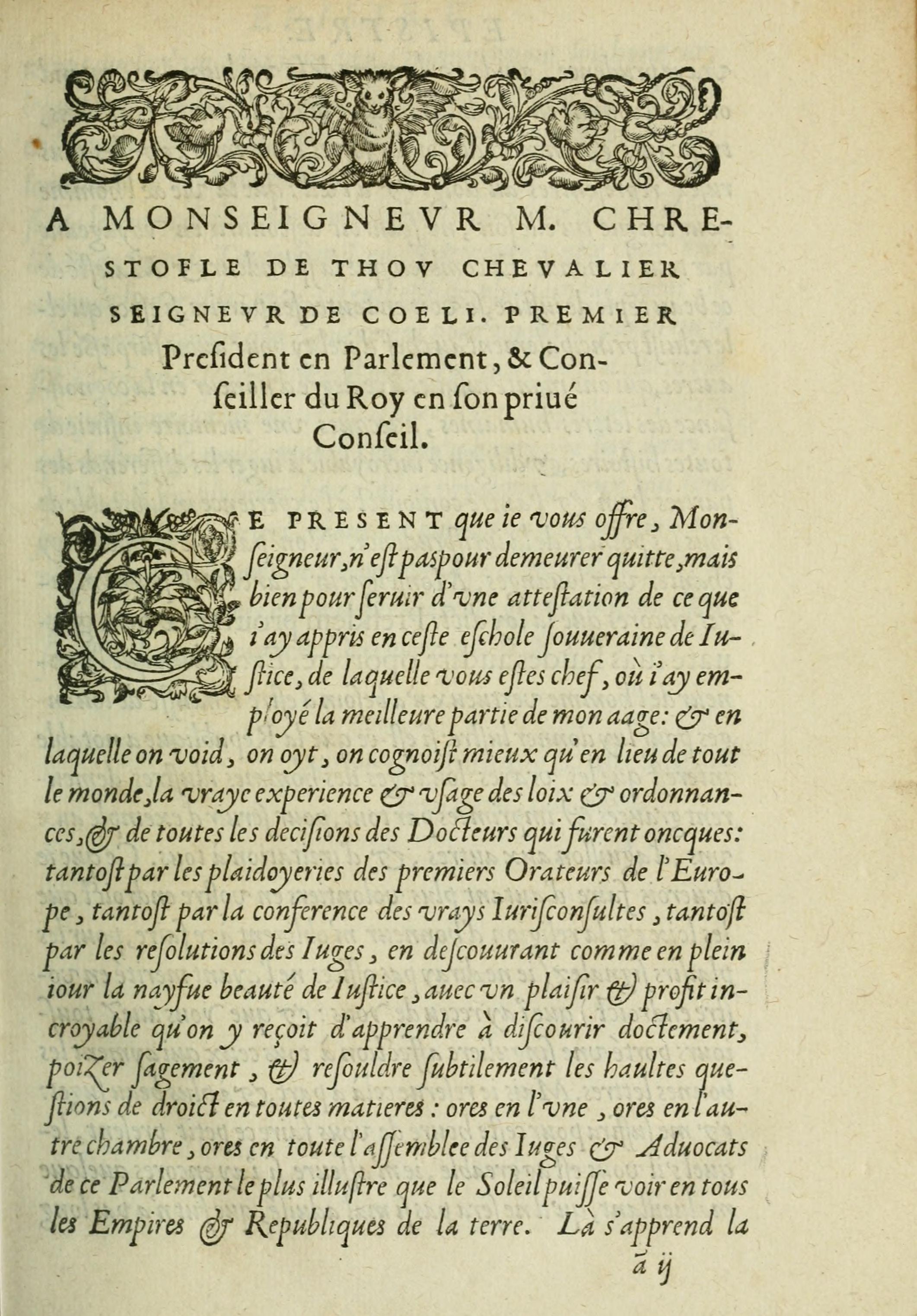 A MONSEIGNEVR M. CHRESTOFLE DE THOV CHEVALIER SEIGNEVR DE COELI. PREMIER President en Parlement, & Conseiller du Roy en son priué Conseil.

CE PRESENT que ie vous offre, Monseigneur, n'est pas pour demeurer quitte, mais bien pour seruir d'vne attestation de ce que i'ay appris en ceste eschole souueraine de Iustice, de laquelle vous estes chef, où i'ay employé la meilleure partie de mon aage: & en laquelle on void, on oyt, on cognoist mieux qu'en lieu de tout le monde, la vraye experience & vsage des loix & ordonnances, & de toutes les decisions des Docteurs qui furent oncques: tantost par les plaidoyeries des premiers Orateurs de l'Europe, tantost par la conference des vrays Iurisconsultes, tantost par les resolutions des Iuges, en descouurant comme en plein iour la nayfue beauté de Iustice, auec vn plaisir & profit incroyable qu'on y reçoit d'apprendre à discourir doctement, poizer sagement, & resouldre subtilement les haultes questions de droict en toutes matieres: ores en l'vne, ores en l'autre chambre, ores en toute l'assemblee des Iuges & Aduocats de ce Parlement le plus illustre que le Soleil puisse voir en tous les Empires & Republiques de la terre. Là s'apprend la

ã ij